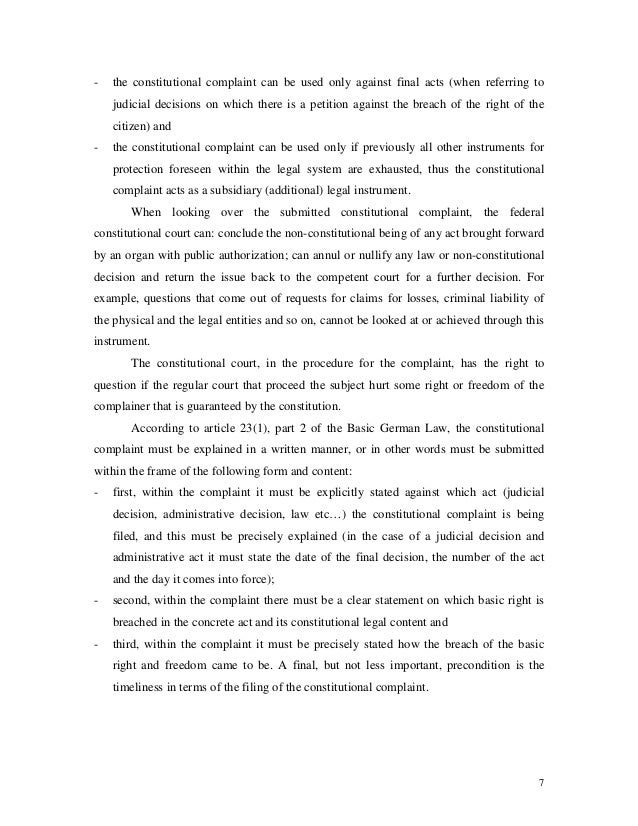 - the constitutional complaint can be used only against final acts (when referring to judicial decisions on which there is a petition against the breach of the right of the citizen) and
- the constitutional complaint can be used only if previously all other instruments for protection foreseen within the legal system are exhausted, thus the constitutional complaint acts as a subsidiary (additional) legal instrument.

When looking over the submitted constitutional complaint, the federal constitutional court can: conclude the non-constitutional being of any act brought forward by an organ with public authorization; can annul or nullify any law or non-constitutional decision and return the issue back to the competent court for a further decision. For example, questions that come out of requests for claims for losses, criminal liability of the physical and the legal entities and so on, cannot be looked at or achieved through this instrument.

The constitutional court, in the procedure for the complaint, has the right to question if the regular court that proceed the subject hurt some right or freedom of the complainer that is guaranteed by the constitution.

According to article 23(1), part 2 of the Basic German Law, the constitutional complaint must be explained in a written manner, or in other words must be submitted within the frame of the following form and content:
- first, within the complaint it must be explicitly stated against which act (judicial decision, administrative decision, law etc…) the constitutional complaint is being filed, and this must be precisely explained (in the case of a judicial decision and administrative act it must state the date of the final decision, the number of the act and the day it comes into force);
- second, within the complaint there must be a clear statement on which basic right is breached in the concrete act and its constitutional legal content and
- third, within the complaint it must be precisely stated how the breach of the basic right and freedom came to be. A final, but not less important, precondition is the timeliness in terms of the filing of the constitutional complaint.

7